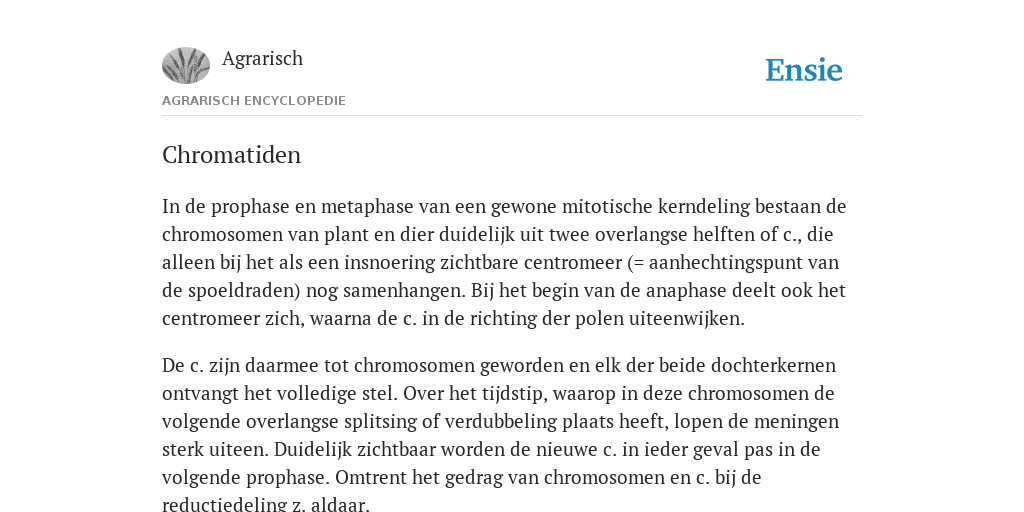 Agrarisch

Ensie

AGRARISCH ENCYCLOPEDIE

Chromatiden

In de prophase en metaphase van een gewone mitotische kerndeling bestaan de chromosomen van plant en dier duidelijk uit twee overlangse helften of c., die alleen bij het als een insnoering zichtbare centromeer (= aanhechtingspunt van de spoeldraden) nog samenhangen. Bij het begin van de anaphase deelt ook het centromeer zich, waarna de c. in de richting der polen uiteenwijken.

De c. zijn daarmee tot chromosomen geworden en elk der beide dochterkernen ontvangt het volledige stel. Over het tijdstip, waarop in deze chromosomen de volgende overlangse splitsing of verdubbeling plaats heeft, lopen de meningen sterk uiteen. Duidelijk zichtbaar worden de nieuwe c. in ieder geval pas in de volgende prophase. Omtrent het gedrag van chromosomen en c. bij de reductiedeling z. aldaar.